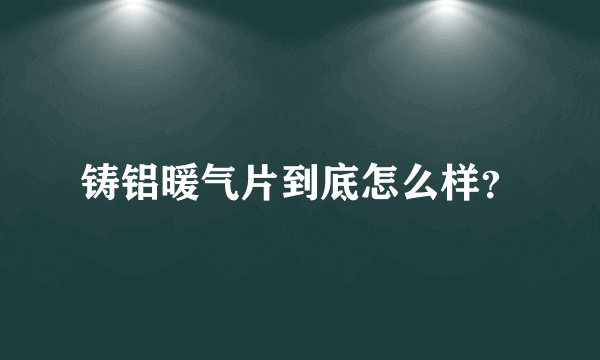 铸铝暖气片到底怎么样?